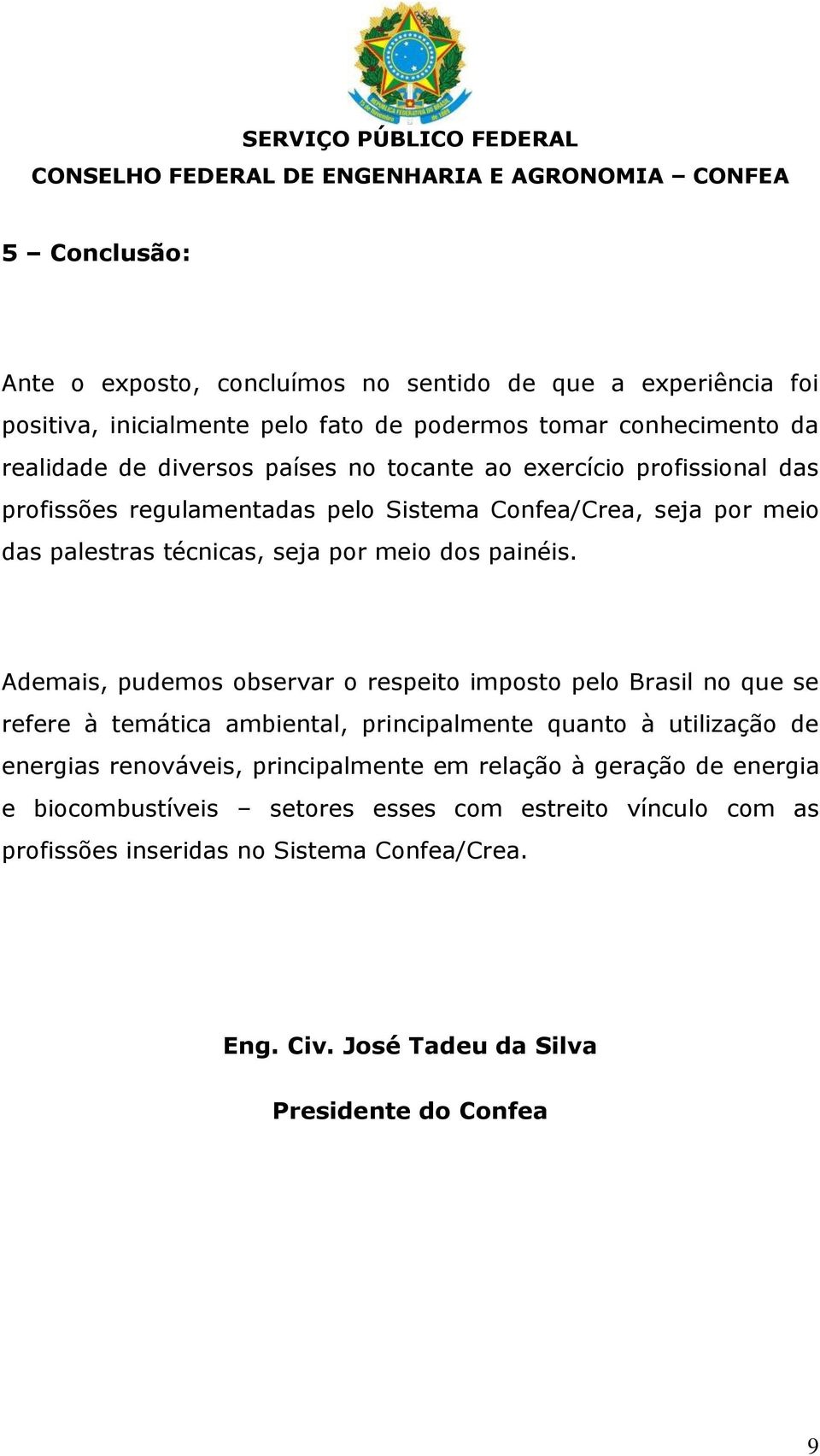 SERVIÇO PÚBLICO FEDERAL
CONSELHO FEDERAL DE ENGENHARIA E AGRONOMIA – CONFEA

5 – Conclusão:

Ante o exposto, concluímos no sentido de que a experiência foi positiva, inicialmente pelo fato de podermos tomar conhecimento da realidade de diversos países no tocante ao exercício profissional das profissões regulamentadas pelo Sistema Confea/Crea, seja por meio das palestras técnicas, seja por meio dos painéis.

Ademais, pudemos observar o respeito imposto pelo Brasil no que se refere à temática ambiental, principalmente quanto à utilização de energias renováveis, principalmente em relação à geração de energia e biocombustíveis – setores esses com estreito vínculo com as profissões inseridas no Sistema Confea/Crea.

Eng. Civ. José Tadeu da Silva

Presidente do Confea

9